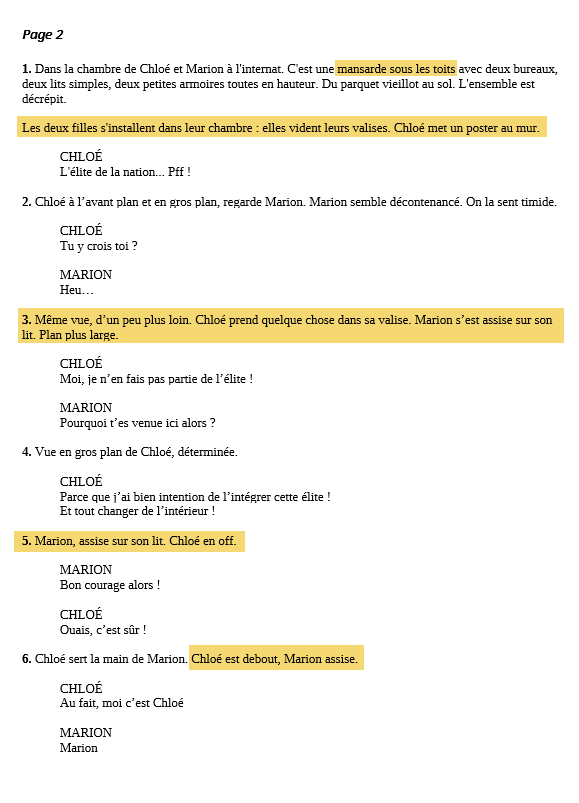 Page 2

1. Dans la chambre de Chloé et Marion à l'internat. C'est une mansarde sous les toits avec deux bureaux, deux lits simples, deux petites armoires toutes en hauteur. Du parquet vieillot au sol. L'ensemble est décrépit.

Les deux filles s'installent dans leur chambre : elles vident leurs valises. Chloé met un poster au mur.

CHLOÉ
L'élite de la nation... Pff !

2. Chloé à l'avant plan et en gros plan, regarde Marion. Marion semble décontenancé. On la sent timide.

CHLOÉ
Tu y crois toi ?

MARION
Heu…

3. Même vue, d'un peu plus loin. Chloé prend quelque chose dans sa valise. Marion s'est assise sur son lit. Plan plus large.

CHLOÉ
Moi, je n'en fais pas partie de l'élite !

MARION
Pourquoi t'es venue ici alors ?

4. Vue en gros plan de Chloé, déterminée.

CHLOÉ
Parce que j'ai bien intention de l'intégrer cette élite !
Et tout changer de l'intérieur !

5. Marion, assise sur son lit. Chloé en off.

MARION
Bon courage alors !

CHLOÉ
Ouais, c'est sûr !

6. Chloé sert la main de Marion. Chloé est debout, Marion assise.

CHLOÉ
Au fait, moi c'est Chloé

MARION
Marion